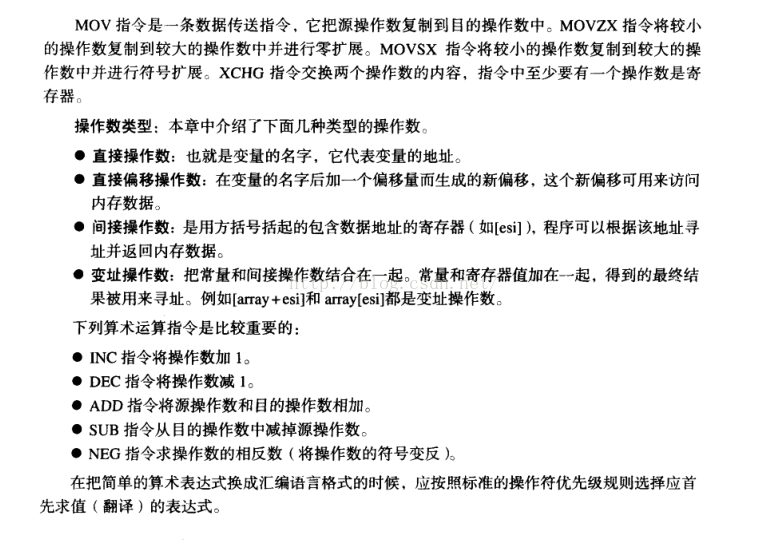 MOV 指令是一条数据传送指令，它把源操作数复制到目的操作数中。MOVZX 指令将较小的操作数复制到较大的操作数中并进行零扩展。MOVSX 指令将较小的操作数复制到较大的操作数中并进行符号扩展。XCHG 指令交换两个操作数的内容，指令中至少要有一个操作数是寄存器。

操作数类型：本章中介绍了下面几种类型的操作数。

● 直接操作数：也就是变量的名字，它代表变量的地址。
● 直接偏移操作数：在变量的名字后加一个偏移量而生成的新偏移，这个新偏移可用来访问内存数据。
● 间接操作数：是用方括号括起的包含数据地址的寄存器（如[esi]），程序可以根据该地址寻址并返回内存数据。
● 变址操作数：把常量和间接操作数结合在一起。常量和寄存器值加在一起，得到的最终结果被用来寻址。例如[array + esi]和 array[esi]都是变址操作数。

http://blog.csdn.net/

下列算术运算指令是比较重要的：

● INC 指令将操作数加 1。
● DEC 指令将操作数减 1。
● ADD 指令将源操作数和目的操作数相加。
● SUB 指令从目的操作数中减掉源操作数。
● NEG 指令求操作数的相反数（将操作数的符号变反）。

在把简单的算术表达式换成汇编语言格式的时候，应按照标准的操作符优先级规则选择应首先求值（翻译）的表达式。